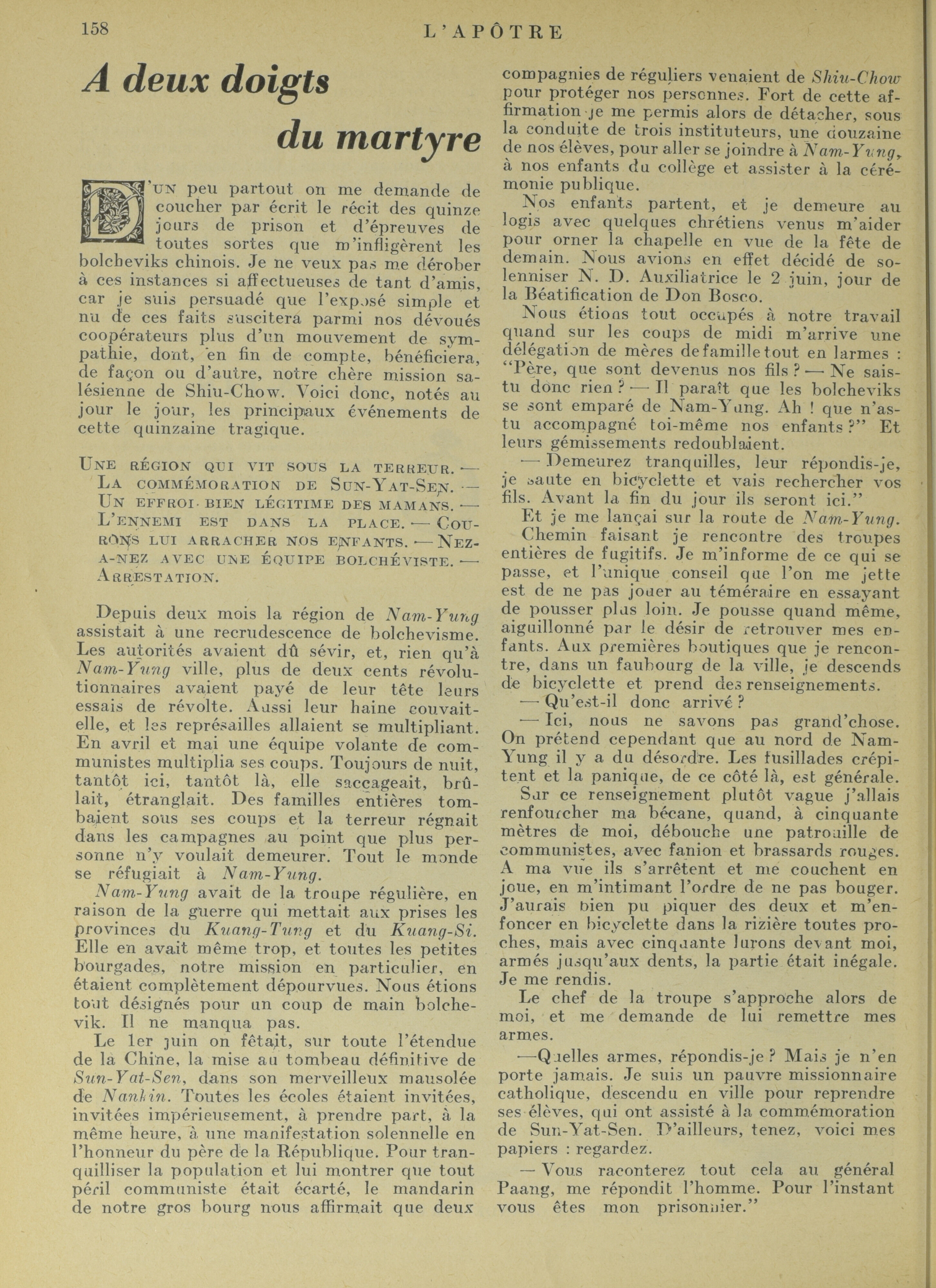 158 L'APÔTRE

A deux doigts du martyre

D'UN peu partout on me demande de coucher par écrit le récit des quinze jours de prison et d'épreuves de toutes sortes que m'infligèrent les bolcheviks chinois. Je ne veux pas me dérober à ces instances si affectueuses de tant d'amis, car je suis persuadé que l'exposé simple et nu de ces faits suscitera parmi nos dévoués coopérateurs plus d'un mouvement de sympathie, dont, en fin de compte, bénéficiera, de façon ou d'autre, notre chère mission salésienne de Shiu-Chow. Voici donc, notés au jour le jour, les principaux événements de cette quinzaine tragique.

UNE RÉGION QUI VIT SOUS LA TERREUR. — LA COMMÉMORATION DE SUN-YAT-SEN. — UN EFFROI BIEN LÉGITIME DES MAMANS. — L'ENNEMI EST DANS LA PLACE. — COURONS LUI ARRACHER NOS ENFANTS. — NEZ-A-NEZ AVEC UNE ÉQUIPE BOLCHÉVISTE. — ARRESTATION.

Depuis deux mois la région de Nam-Yung assistait à une recrudescence de bolchevisme. Les autorités avaient dû sévir, et, rien qu'à Nam-Yung ville, plus de deux cents révolutionnaires avaient payé de leur tête leurs essais de révolte. Aussi leur haine couvait-elle, et les représailles allaient se multipliant. En avril et mai une équipe volante de communistes multiplia ses coups. Toujours de nuit, tantôt ici, tantôt là, elle saccageait, brûlait, étranglait. Des familles entières tombaient sous ses coups et la terreur régnait dans les campagnes au point que plus personne n'y voulait demeurer. Tout le monde se réfugiait à Nam-Yung.

Nam-Yung avait de la troupe régulière, en raison de la guerre qui mettait aux prises les provinces du Kuang-Tung et du Kuang-Si. Elle en avait même trop, et toutes les petites bourgades, notre mission en particulier, en étaient complètement dépourvues. Nous étions tout désignés pour un coup de main bolchevik. Il ne manqua pas.

Le 1er juin on fêtait, sur toute l'étendue de la Chine, la mise au tombeau définitive de Sun-Yat-Sen, dans son merveilleux mausolée de Nankin. Toutes les écoles étaient invitées, invitées impérieusement, à prendre part, à la même heure, à une manifestation solennelle en l'honneur du père de la République. Pour tranquilliser la population et lui montrer que tout péril communiste était écarté, le mandarin de notre gros bourg nous affirmait que deux compagnies de réguliers venaient de Shiu-Chow pour protéger nos personnes. Fort de cette affirmation je me permis alors de détacher, sous la conduite de trois instituteurs, une douzaine de nos élèves, pour aller se joindre à Nam-Yung, à nos enfants du collège et assister à la cérémonie publique.

Nos enfants partent, et je demeure au logis avec quelques chrétiens venus m'aider pour orner la chapelle en vue de la fête de demain. Nous avions en effet décidé de solenniser N. D. Auxiliatrice le 2 juin, jour de la Béatification de Don Bosco.

Nous étions tout occupés à notre travail quand sur les coups de midi m'arrive une délégation de mères de famille tout en larmes : "Père, que sont devenus nos fils ? — Ne sais-tu donc rien ? — Il paraît que les bolcheviks se sont emparé de Nam-Yung. Ah ! que n'as-tu accompagné toi-même nos enfants ?" Et leurs gémissements redoublaient.

— Demeurez tranquilles, leur répondis-je, je saute en bicyclette et vais rechercher vos fils. Avant la fin du jour ils seront ici."

Et je me lançai sur la route de Nam-Yung. Chemin faisant je rencontre des troupes entières de fugitifs. Je m'informe de ce qui se passe, et l'unique conseil que l'on me jette est de ne pas jouer au téméraire en essayant de pousser plus loin. Je pousse quand même, aiguillonné par le désir de retrouver mes enfants. Aux premières boutiques que je rencontre, dans un faubourg de la ville, je descends de bicyclette et prend des renseignements.

— Qu'est-il donc arrivé ?

— Ici, nous ne savons pas grand'chose. On prétend cependant que au nord de Nam-Yung il y a du désordre. Les fusillades crépitent et la panique, de ce côté là, est générale.

Sur ce renseignement plutôt vague j'allais renfourcher ma bécane, quand, à cinquante mètres de moi, débouche une patrouille de communistes, avec fanion et brassards rouges. A ma vue ils s'arrêtent et me couchent en joue, en m'intimant l'ordre de ne pas bouger. J'aurais bien pu piquer des deux et m'enfoncer en bicyclette dans la rizière toutes proches, mais avec cinquante lurons devant moi, armés jusqu'aux dents, la partie était inégale. Je me rendis.

Le chef de la troupe s'approche alors de moi, et me demande de lui remettre mes armes.

—Quelles armes, répondis-je ? Mais je n'en porte jamais. Je suis un pauvre missionnaire catholique, descendu en ville pour reprendre ses élèves, qui ont assisté à la commémoration de Sun-Yat-Sen. D'ailleurs, tenez, voici mes papiers : regardez.

— Vous raconterez tout cela au général Paang, me répondit l'homme. Pour l'instant vous êtes mon prisonnier."